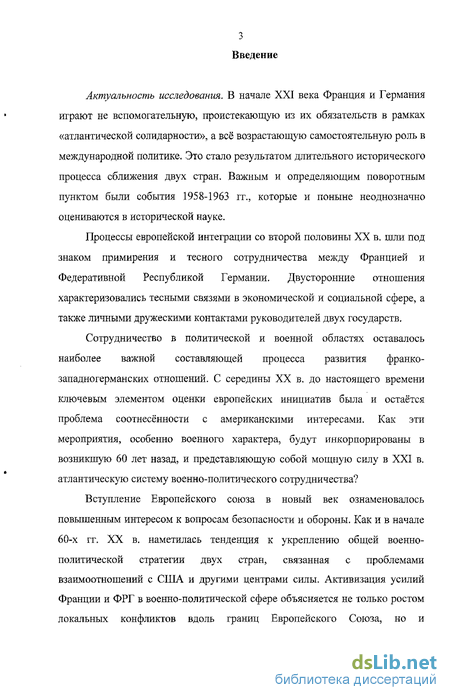 3

Введение

Актуальность исследования. В начале XXI века Франция и Германия играют не вспомогательную, проистекающую из их обязательств в рамках «атлантической солидарности», а всё возрастающую самостоятельную роль в международной политике. Это стало результатом длительного исторического процесса сближения двух стран. Важным и определяющим поворотным пунктом были события 1958-1963 гг., которые и поныне неоднозначно оцениваются в исторической науке.

Процессы европейской интеграции со второй половины XX в. шли под знаком примирения и тесного сотрудничества между Францией и Федеративной Республикой Германии. Двусторонние отношения характеризовались тесными связями в экономической и социальной сфере, а также личными дружескими контактами руководителей двух государств.

Сотрудничество в политической и военной областях оставалось наиболее важной составляющей процесса развития франко-западногерманских отношений. С середины XX в. до настоящего времени ключевым элементом оценки европейских инициатив была и остаётся проблема соотнесённости с американскими интересами. Как эти мероприятия, особенно военного характера, будут инкорпорированы в возникшую 60 лет назад, и представляющую собой мощную силу в XXI в. атлантическую систему военно-политического сотрудничества?

Вступление Европейского союза в новый век ознаменовалось повышенным интересом к вопросам безопасности и обороны. Как и в начале 60-х гг. XX в. наметилась тенденция к укреплению общей военно-политической стратегии двух стран, связанная с проблемами взаимоотношений с США и другими центрами силы. Активизация усилий Франции и ФРГ в военно-политической сфере объясняется не только ростом локальных конфликтов вдоль границ Европейского Союза, но и

dsLib.net
библиотека диссертаций